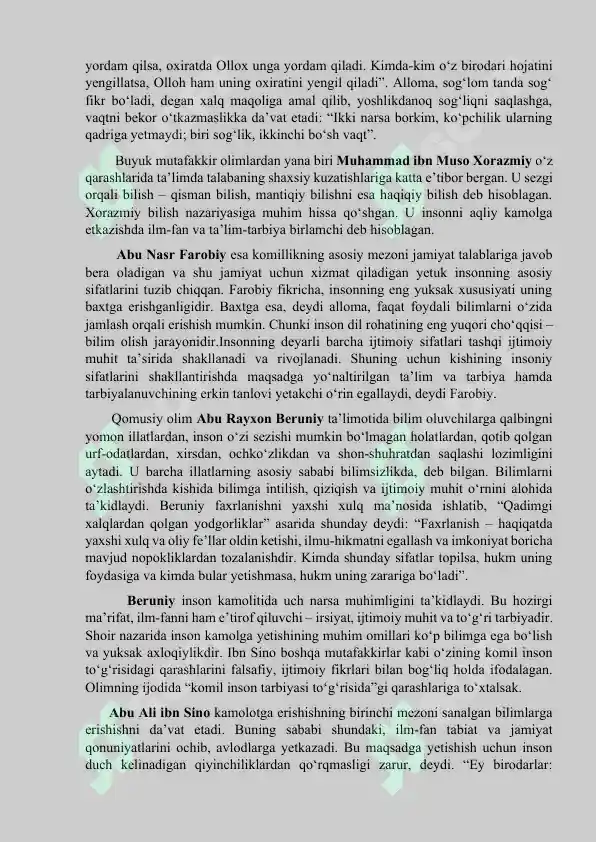 yordam qilsa, oxiratda Ollox unga yordam qiladi. Kimda-kim o'z birodari hojatini yengillatsa, Olloh ham uning oxiratini yengil qiladi". Alloma, sog'lom tanda sog' fikr bo'ladi, degan xalq maqoliga amal qilib, yoshlikdanoq sog'liqni saqlashga, vaqtni bekor o'tkazmaslikka da'vat etadi: "Ikki narsa borkim, ko'pchilik ularning qadriga yetmaydi; biri sog'lik, ikkinchi bo'sh vaqt".

Buyuk mutafakkir olimlardan yana biri Muhammad ibn Muso Xorazmiy o'z qarashlarida ta'limda talabaning shaxsiy kuzatishlariga katta e'tibor bergan. U sezgi orqali bilish – qisman bilish, mantiqiy bilishni esa haqiqiy bilish deb hisoblagan. Xorazmiy bilish nazariyasiga muhim hissa qo'shgan. U insonni aqliy kamolga etkazishda ilm-fan va ta'lim-tarbiya birlamchi deb hisoblagan.

Abu Nasr Farobiy esa komillikning asosiy mezoni jamiyat talablariga javob bera oladigan va shu jamiyat uchun xizmat qiladigan yetuk insonning asosiy sifatlarini tuzib chiqqan. Farobiy fikricha, insonning eng yuksak xususiyati uning baxtga erishganligidir. Baxtga esa, deydi alloma, faqat foydali bilimlarni o'zida jamlash orqali erishish mumkin. Chunki inson dil rohatining eng yuqori cho'qqisi – bilim olish jarayonidir.Insonning deyarli barcha ijtimoiy sifatlari tashqi ijtimoiy muhit ta'sirida shakllanadi va rivojlanadi. Shuning uchun kishining insoniy sifatlarini shakllantirishda maqsadga yo'naltirilgan ta'lim va tarbiya hamda tarbiyalanuvchining erkin tanlovi yetakchi o'rin egallaydi, deydi Farobiy.

Qomusiy olim Abu Rayxon Beruniy ta'limotida bilim oluvchilarga qalbingni yomon illatlardan, inson o'zi sezishi mumkin bo'lmagan holatlardan, qotib qolgan urf-odatlardan, xirsdan, ochko'zlikdan va shon-shuhratdan saqlashi lozimligini aytadi. U barcha illatlarning asosiy sababi bilimsizlikda, deb bilgan. Bilimlarni o'zlashtirishda kishida bilimga intilish, qiziqish va ijtimoiy muhit o'rnini alohida ta'kidlaydi. Beruniy faxrlanishni yaxshi xulq ma'nosida ishlatib, "Qadimgi xalqlardan qolgan yodgorliklar" asarida shunday deydi: "Faxrlanish – haqiqatda yaxshi xulq va oliy fe'llar oldin ketishi, ilmu-hikmatni egallash va imkoniyat boricha mavjud nopokliklardan tozalanishdir. Kimda shunday sifatlar topilsa, hukm uning foydasiga va kimda bular yetishmasa, hukm uning zarariga bo'ladi".

Beruniy inson kamolitida uch narsa muhimligini ta'kidlaydi. Bu hozirgi ma'rifat, ilm-fanni ham e'tirof qiluvchi – irsiyat, ijtimoiy muhit va to'g'ri tarbiyadir. Shoir nazarida inson kamolga yetishining muhim omillari ko'p bilimga ega bo'lish va yuksak axloqiylikdir. Ibn Sino boshqa mutafakkirlar kabi o'zining komil inson to'g'risidagi qarashlarini falsafiy, ijtimoiy fikrlari bilan bog'liq holda ifodalagan. Olimning ijodida "komil inson tarbiyasi to'g'risida"gi qarashlariga to'xtalsak.

Abu Ali ibn Sino kamolotga erishishning birinchi mezoni sanalgan bilimlarga erishishni da'vat etadi. Buning sababi shundaki, ilm-fan tabiat va jamiyat qonuniyatlarini ochib, avlodlarga yetkazadi. Bu maqsadga yetishish uchun inson duch kelinadigan qiyinchiliklardan qo'rqmasligi zarur, deydi. "Ey birodarlar: